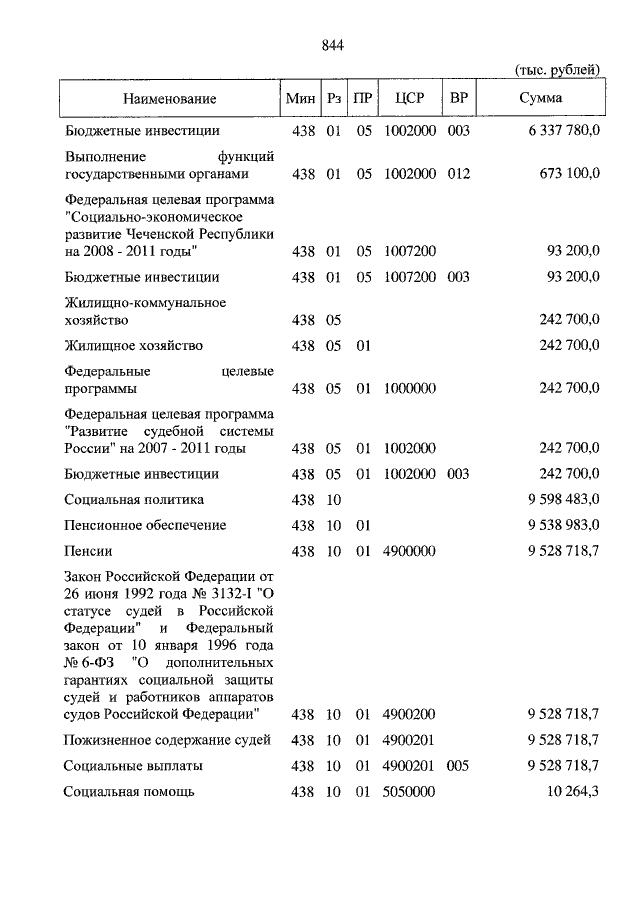 844

(тыс. рублей)

| Наименование | Мин | Рз | ПР | ЦСР | ВР | Сумма |
|---|---|---|---|---|---|---|
| Бюджетные инвестиции | 438 | 01 | 05 | 1002000 | 003 | 6 337 780,0 |
| Выполнение функций государственными органами | 438 | 01 | 05 | 1002000 | 012 | 673 100,0 |
| Федеральная целевая программа "Социально-экономическое развитие Чеченской Республики на 2008 - 2011 годы" | 438 | 01 | 05 | 1007200 | | 93 200,0 |
| Бюджетные инвестиции | 438 | 01 | 05 | 1007200 | 003 | 93 200,0 |
| Жилищно-коммунальное хозяйство | 438 | 05 | | | | 242 700,0 |
| Жилищное хозяйство | 438 | 05 | 01 | | | 242 700,0 |
| Федеральные целевые программы | 438 | 05 | 01 | 1000000 | | 242 700,0 |
| Федеральная целевая программа "Развитие судебной системы России" на 2007 - 2011 годы | 438 | 05 | 01 | 1002000 | | 242 700,0 |
| Бюджетные инвестиции | 438 | 05 | 01 | 1002000 | 003 | 242 700,0 |
| Социальная политика | 438 | 10 | | | | 9 598 483,0 |
| Пенсионное обеспечение | 438 | 10 | 01 | | | 9 538 983,0 |
| Пенсии | 438 | 10 | 01 | 4900000 | | 9 528 718,7 |
| Закон Российской Федерации от 26 июня 1992 года № 3132-I "О статусе судей в Российской Федерации" и Федеральный закон от 10 января 1996 года № 6-ФЗ "О дополнительных гарантиях социальной защиты судей и работников аппаратов судов Российской Федерации" | 438 | 10 | 01 | 4900200 | | 9 528 718,7 |
| Пожизненное содержание судей | 438 | 10 | 01 | 4900201 | | 9 528 718,7 |
| Социальные выплаты | 438 | 10 | 01 | 4900201 | 005 | 9 528 718,7 |
| Социальная помощь | 438 | 10 | 01 | 5050000 | | 10 264,3 |